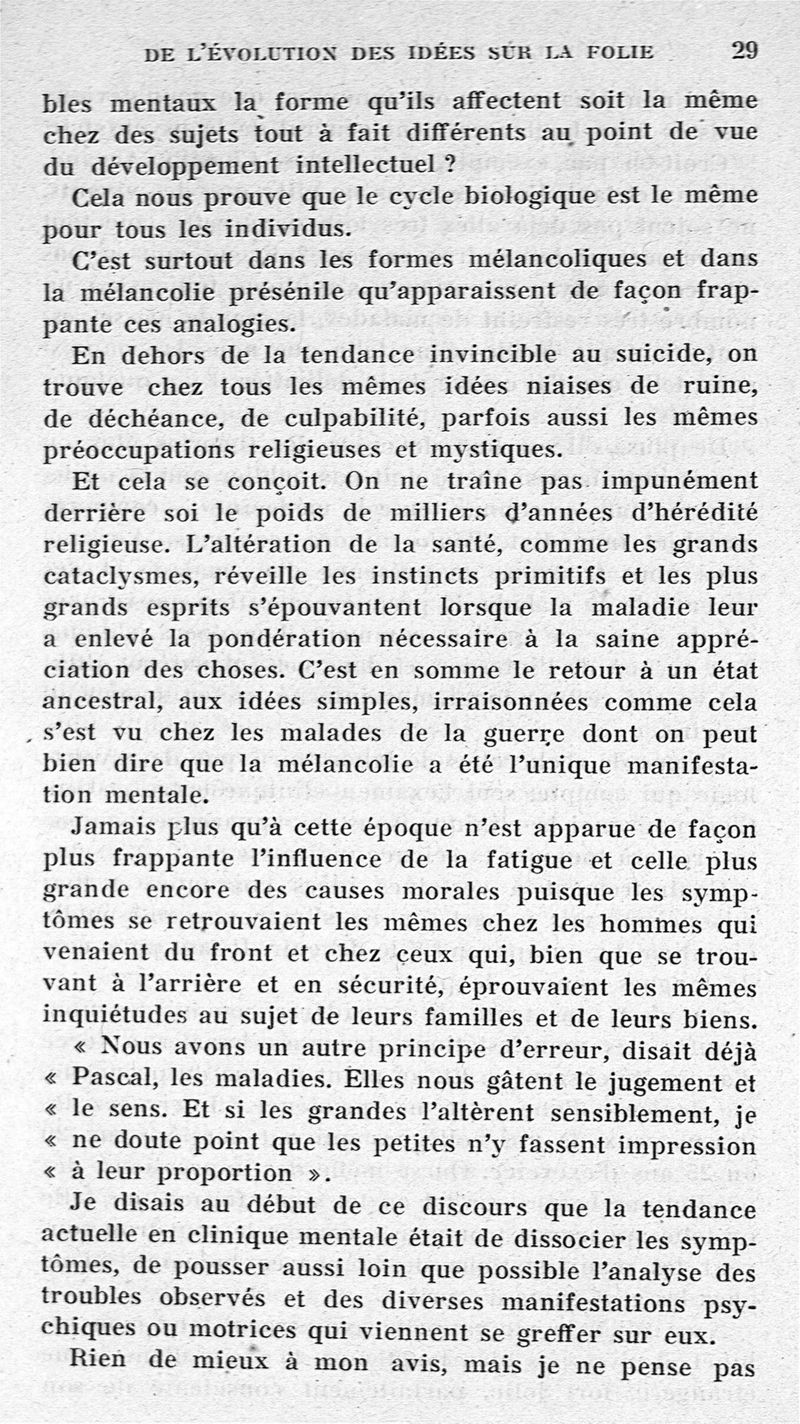 DE L'ÉVOLUTION DES IDÉES SUR LA FOLIE 29

bles mentaux la forme qu'ils affectent soit la même chez des sujets tout à fait différents au point de vue du développement intellectuel ?

Cela nous prouve que le cycle biologique est le même pour tous les individus.

C'est surtout dans les formes mélancoliques et dans la mélancolie présénile qu'apparaissent de façon frappante ces analogies.

En dehors de la tendance invincible au suicide, on trouve chez tous les mêmes idées niaises de ruine, de déchéance, de culpabilité, parfois aussi les mêmes préoccupations religieuses et mystiques.

Et cela se conçoit. On ne traîne pas impunément derrière soi le poids de milliers d'années d'hérédité religieuse. L'altération de la santé, comme les grands cataclysmes, réveille les instincts primitifs et les plus grands esprits s'épouvantent lorsque la maladie leur a enlevé la pondération nécessaire à la saine appréciation des choses. C'est en somme le retour à un état ancestral, aux idées simples, irraisonnées comme cela s'est vu chez les malades de la guerre dont on peut bien dire que la mélancolie a été l'unique manifestation mentale.

Jamais plus qu'à cette époque n'est apparue de façon plus frappante l'influence de la fatigue et celle plus grande encore des causes morales puisque les symptômes se retrouvaient les mêmes chez les hommes qui venaient du front et chez ceux qui, bien que se trouvant à l'arrière et en sécurité, éprouvaient les mêmes inquiétudes au sujet de leurs familles et de leurs biens.

« Nous avons un autre principe d'erreur, disait déjà « Pascal, les maladies. Elles nous gâtent le jugement et « le sens. Et si les grandes l'altèrent sensiblement, je « ne doute point que les petites n'y fassent impression « à leur proportion ».

Je disais au début de ce discours que la tendance actuelle en clinique mentale était de dissocier les symptômes, de pousser aussi loin que possible l'analyse des troubles observés et des diverses manifestations psychiques ou motrices qui viennent se greffer sur eux.

Rien de mieux à mon avis, mais je ne pense pas